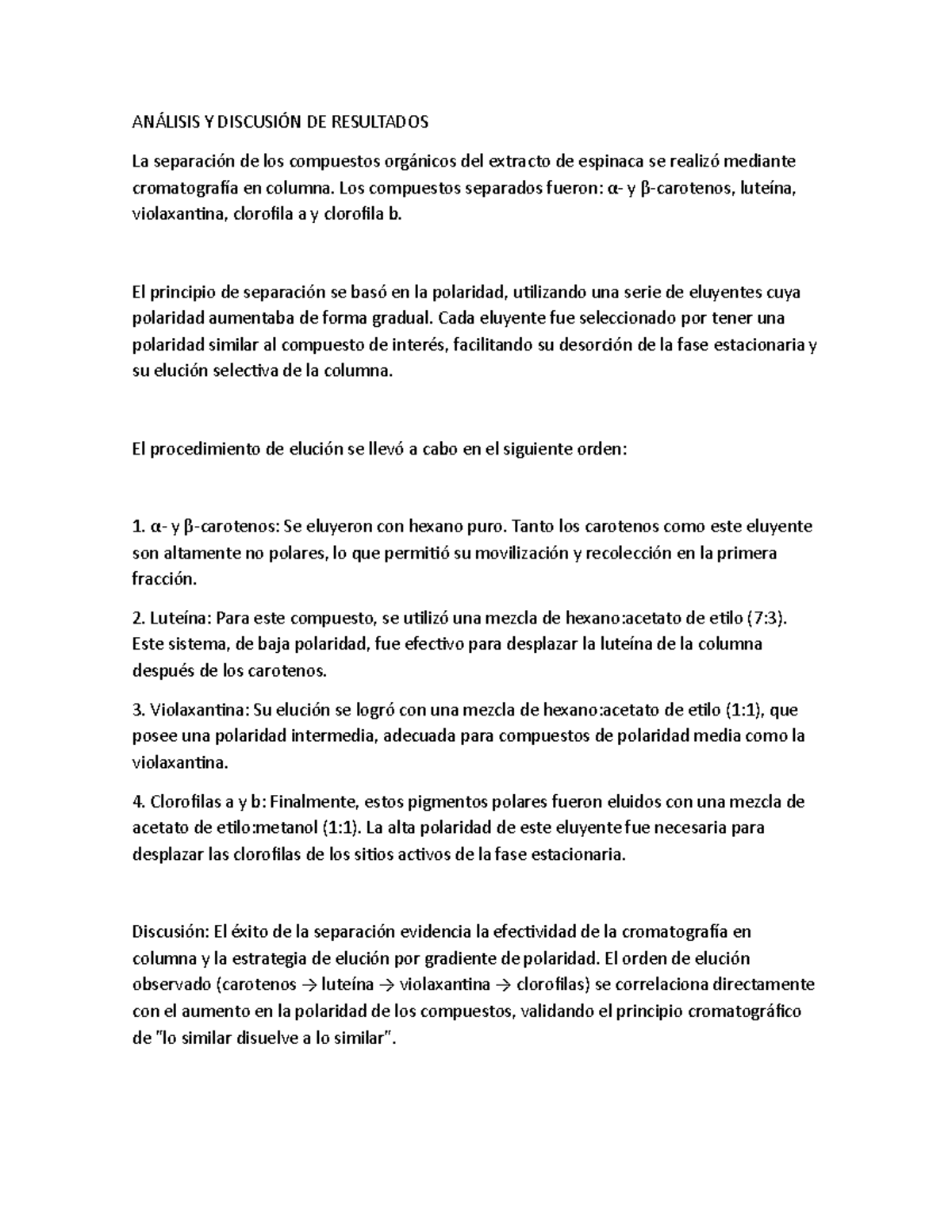 ANÁLISIS Y DISCUSIÓN DE RESULTADOS

La separación de los compuestos orgánicos del extracto de espinaca se realizó mediante cromatografía en columna. Los compuestos separados fueron: α- y β-carotenos, luteína, violaxantina, clorofila a y clorofila b.

El principio de separación se basó en la polaridad, utilizando una serie de eluyentes cuya polaridad aumentaba de forma gradual. Cada eluyente fue seleccionado por tener una polaridad similar al compuesto de interés, facilitando su desorción de la fase estacionaria y su elución selectiva de la columna.

El procedimiento de elución se llevó a cabo en el siguiente orden:

1. α- y β-carotenos: Se eluyeron con hexano puro. Tanto los carotenos como este eluyente son altamente no polares, lo que permitió su movilización y recolección en la primera fracción.

2. Luteína: Para este compuesto, se utilizó una mezcla de hexano:acetato de etilo (7:3). Este sistema, de baja polaridad, fue efectivo para desplazar la luteína de la columna después de los carotenos.

3. Violaxantina: Su elución se logró con una mezcla de hexano:acetato de etilo (1:1), que posee una polaridad intermedia, adecuada para compuestos de polaridad media como la violaxantina.

4. Clorofilas a y b: Finalmente, estos pigmentos polares fueron eluidos con una mezcla de acetato de etilo:metanol (1:1). La alta polaridad de este eluyente fue necesaria para desplazar las clorofilas de los sitios activos de la fase estacionaria.

Discusión: El éxito de la separación evidencia la efectividad de la cromatografía en columna y la estrategia de elución por gradiente de polaridad. El orden de elución observado (carotenos → luteína → violaxantina → clorofilas) se correlaciona directamente con el aumento en la polaridad de los compuestos, validando el principio cromatográfico de "lo similar disuelve a lo similar".